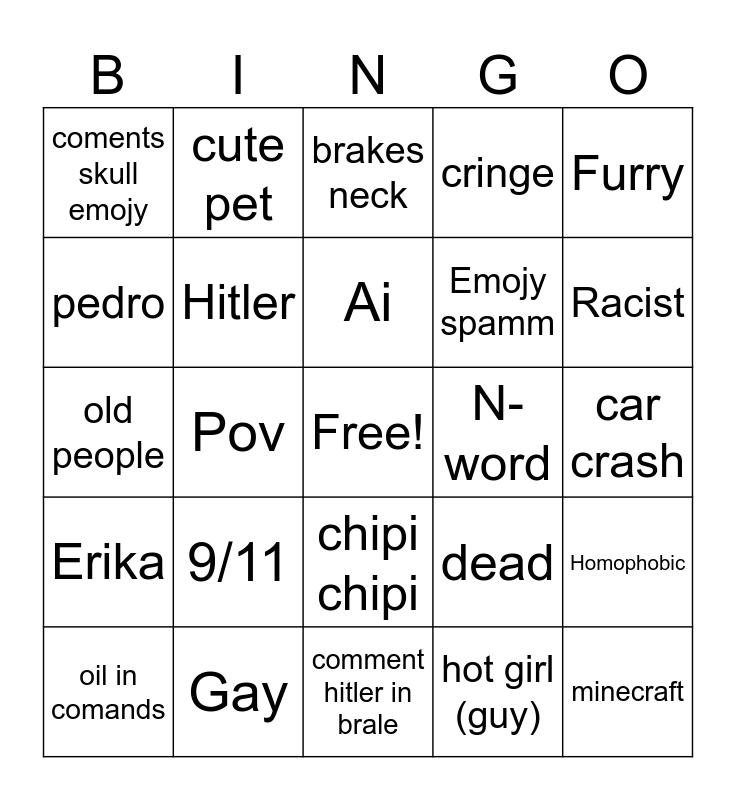 | B | I | N | G | O |
|---|---|---|---|---|
| coments skull emojy | cute pet | brakes neck | cringe | Furry |
| pedro | Hitler | Ai | Emojy spamm | Racist |
| old people | Pov | Free! | N-word | car crash |
| Erika | 9/11 | chipi chipi | dead | Homophobic |
| oil in comands | Gay | comment hitler in brale | hot girl (guy) | minecraft |